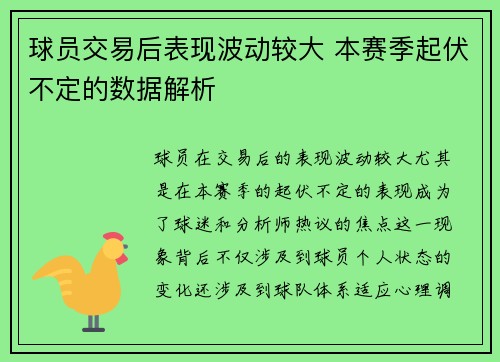 球员交易后表现波动较大 本赛季起伏不定的数据解析

球员在交易后的表现波动较大尤其是在本赛季的起伏不定的表现成为了球迷和分析师热议的焦点这一现象背后不仅涉及到球员个人状态的变化还涉及到球队体系适应心理调